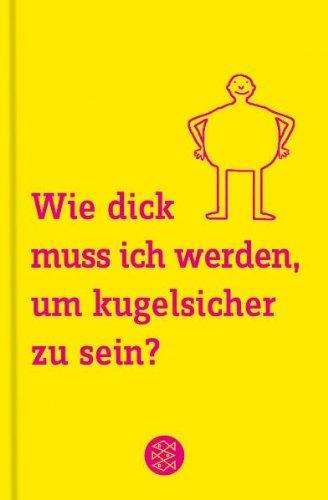 Wie dick
muss ich werden,
um kugelsicher
zu sein?